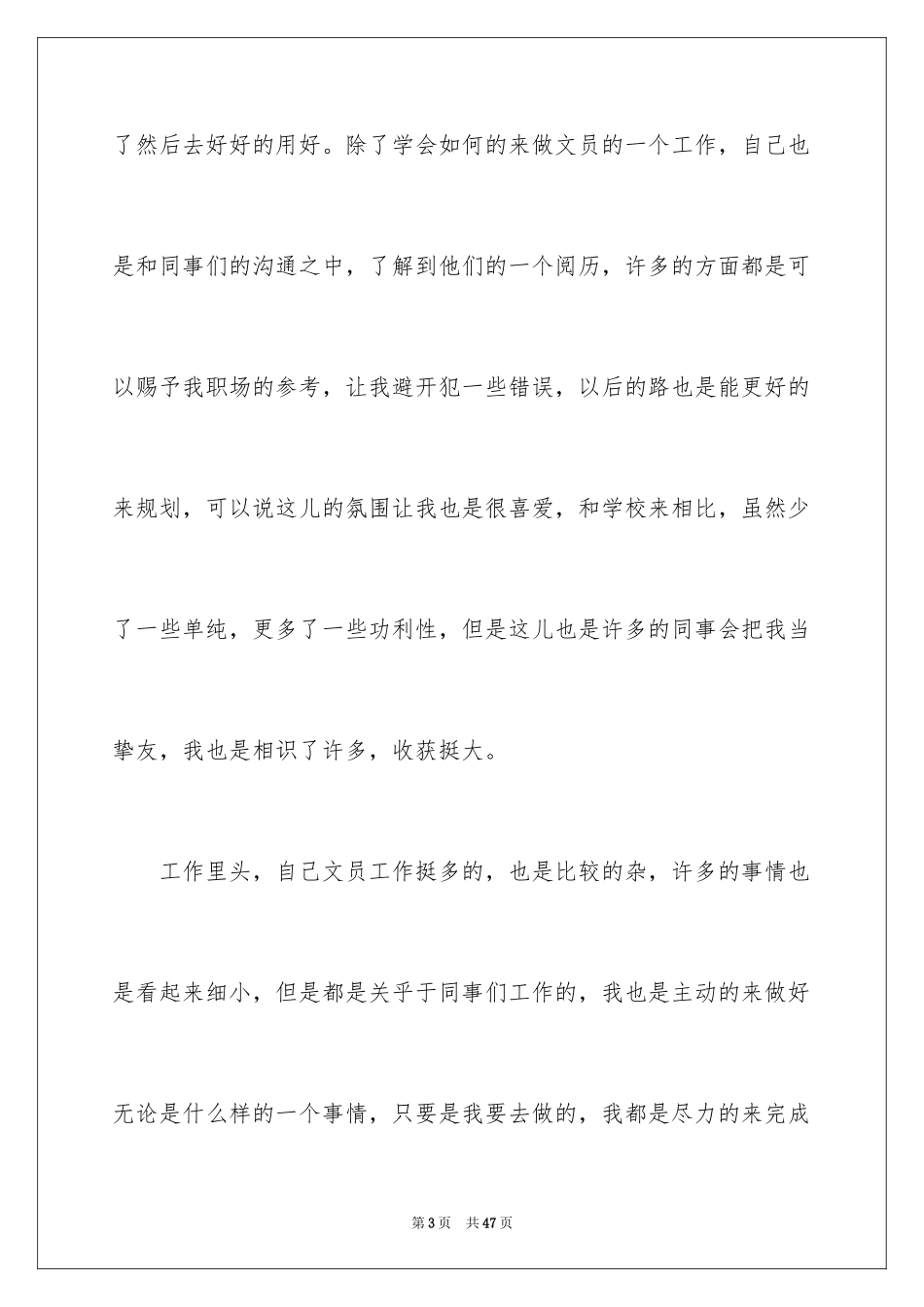 了然后去好好的用好。除了学会如何的来做文员的一个工作，自己也是和同事们的沟通之中，了解到他们的一个阅历，许多的方面都是可以赐予我职场的参考，让我避开犯一些错误，以后的路也是能更好的来规划，可以说这儿的氛围让我也是很喜爱，和学校来相比，虽然少了一些单纯，更多了一些功利性，但是这儿也是许多的同事会把我当挚友，我也是相识了许多，收获挺大。

工作里头，自己文员工作挺多的，也是比较的杂，许多的事情也是看起来细小，但是都是关乎于同事们工作的，我也是主动的来做好无论是什么样的一个事情，只要是我要去做的，我都是尽力的来完成

第3页　共47页